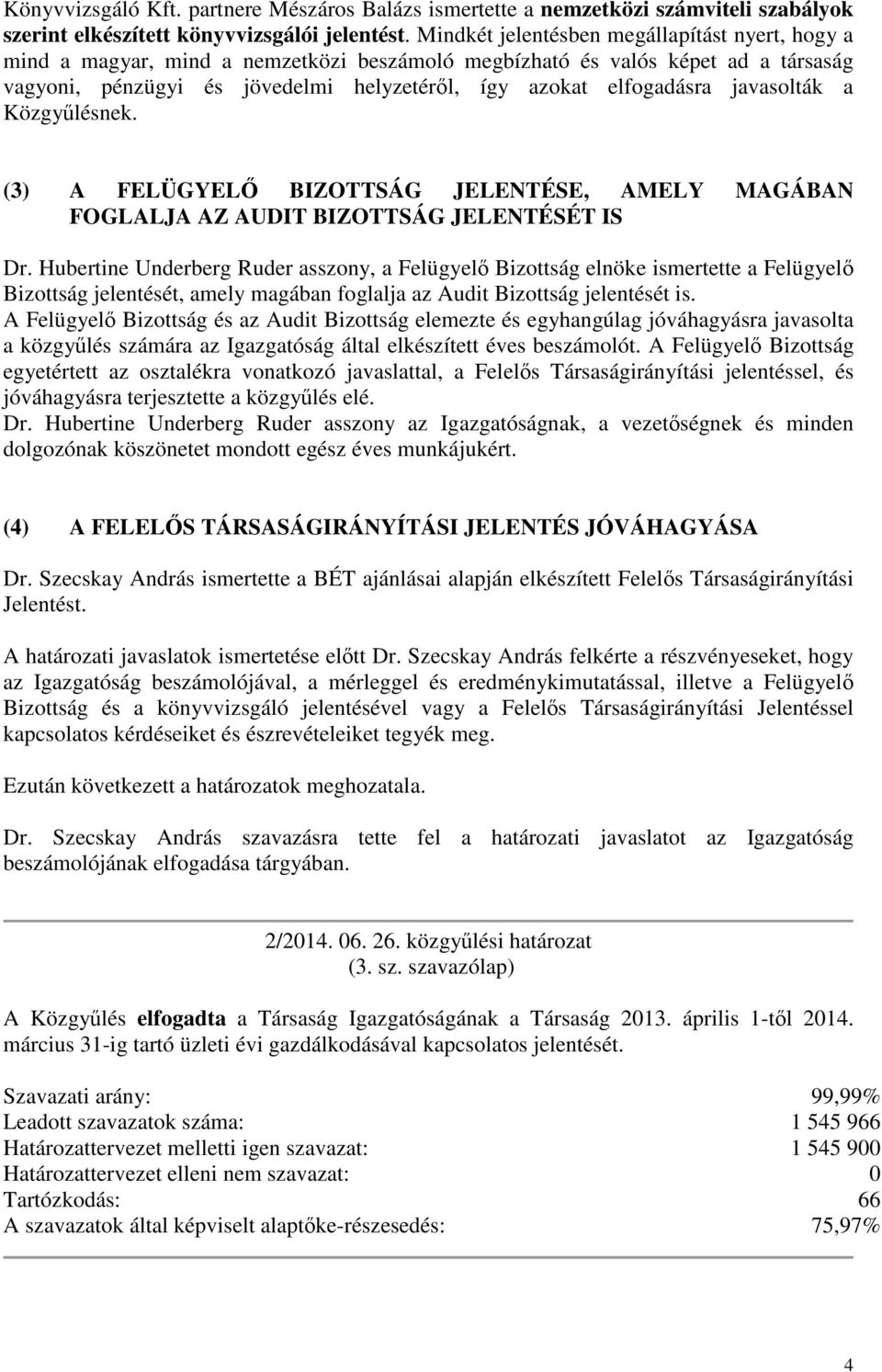 Könyvvizsgáló Kft. partnere Mészáros Balázs ismertette a nemzetközi számviteli szabályok szerint elkészített könyvvizsgálói jelentést. Mindkét jelentésben megállapítást nyert, hogy a mind a magyar, mind a nemzetközi beszámoló megbízható és valós képet ad a társaság vagyoni, pénzügyi és jövedelmi helyzetéről, így azokat elfogadásra javasolták a Közgyűlésnek.

(3) A FELÜGYELŐ BIZOTTSÁG JELENTÉSE, AMELY MAGÁBAN FOGLALJA AZ AUDIT BIZOTTSÁG JELENTÉSÉT IS

Dr. Hubertine Underberg Ruder asszony, a Felügyelő Bizottság elnöke ismertette a Felügyelő Bizottság jelentését, amely magában foglalja az Audit Bizottság jelentését is.
A Felügyelő Bizottság és az Audit Bizottság elemezte és egyhangúlag jóváhagyásra javasolta a közgyűlés számára az Igazgatóság által elkészített éves beszámolót. A Felügyelő Bizottság egyetértett az osztalékra vonatkozó javaslattal, a Felelős Társaságirányítási jelentéssel, és jóváhagyásra terjesztette a közgyűlés elé.
Dr. Hubertine Underberg Ruder asszony az Igazgatóságnak, a vezetőségnek és minden dolgozónak köszönetet mondott egész éves munkájukért.

(4) A FELELŐS TÁRSASÁGIRÁNYÍTÁSI JELENTÉS JÓVÁHAGYÁSA

Dr. Szecskay András ismertette a BÉT ajánlásai alapján elkészített Felelős Társaságirányítási Jelentést.

A határozati javaslatok ismertetése előtt Dr. Szecskay András felkérte a részvényeseket, hogy az Igazgatóság beszámolójával, a mérleggel és eredménykimutatással, illetve a Felügyelő Bizottság és a könyvvizsgáló jelentésével vagy a Felelős Társaságirányítási Jelentéssel kapcsolatos kérdéseiket és észrevételeiket tegyék meg.

Ezután következett a határozatok meghozatala.

Dr. Szecskay András szavazásra tette fel a határozati javaslatot az Igazgatóság beszámolójának elfogadása tárgyában.

2/2014. 06. 26. közgyűlési határozat
(3. sz. szavazólap)

A Közgyűlés elfogadta a Társaság Igazgatóságának a Társaság 2013. április 1-től 2014. március 31-ig tartó üzleti évi gazdálkodásával kapcsolatos jelentését.

| | |
|---|---|
| Szavazati arány: | 99,99% |
| Leadott szavazatok száma: | 1 545 966 |
| Határozattervezet melletti igen szavazat: | 1 545 900 |
| Határozattervezet elleni nem szavazat: | 0 |
| Tartózkodás: | 66 |
| A szavazatok által képviselt alaptőke-részesedés: | 75,97% |

4